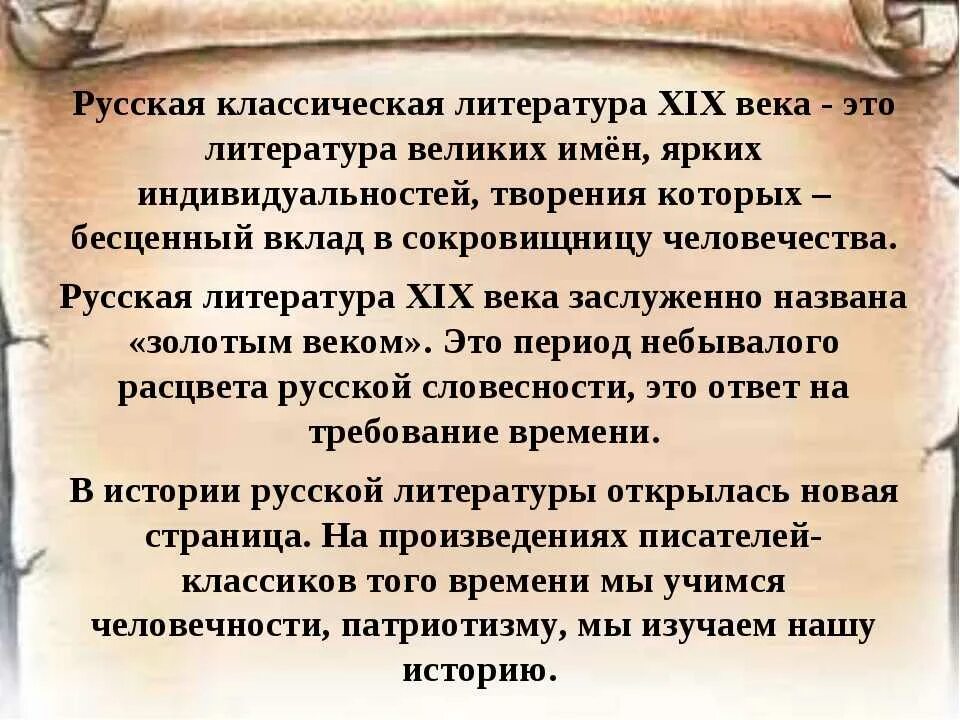 Русская классическая литература XIX века - это литература великих имён, ярких индивидуальностей, творения которых – бесценный вклад в сокровищницу человечества.

Русская литература XIX века заслуженно названа «золотым веком». Это период небывалого расцвета русской словесности, это ответ на требование времени.

В истории русской литературы открылась новая страница. На произведениях писателей-классиков того времени мы учимся человечности, патриотизму, мы изучаем нашу историю.